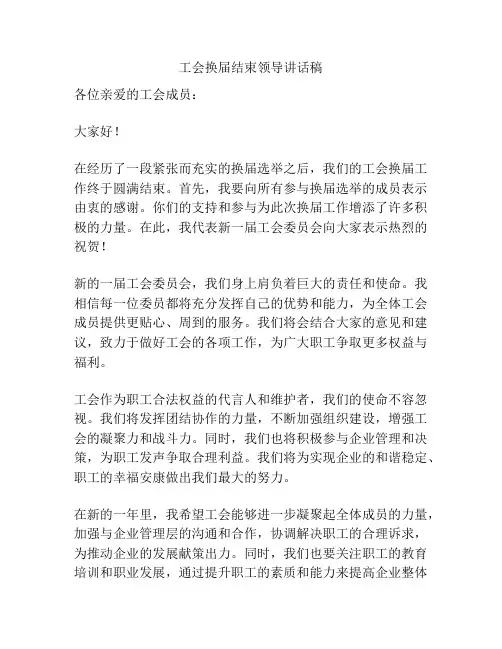 工会换届结束领导讲话稿

各位亲爱的工会成员：

大家好！

在经历了一段紧张而充实的换届选举之后，我们的工会换届工作终于圆满结束。首先，我要向所有参与换届选举的成员表示由衷的感谢。你们的支持和参与为此次换届工作增添了许多积极的力量。在此，我代表新一届工会委员会向大家表示热烈的祝贺！

新的一届工会委员会，我们身上肩负着巨大的责任和使命。我相信每一位委员都将充分发挥自己的优势和能力，为全体工会成员提供更贴心、周到的服务。我们将会结合大家的意见和建议，致力于做好工会的各项工作，为广大职工争取更多权益与福利。

工会作为职工合法权益的代言人和维护者，我们的使命不容忽视。我们将发挥团结协作的力量，不断加强组织建设，增强工会的凝聚力和战斗力。同时，我们也将积极参与企业管理和决策，为职工发声争取合理利益。我们将为实现企业的和谐稳定、职工的幸福安康做出我们最大的努力。

在新的一年里，我希望工会能够进一步凝聚起全体成员的力量，加强与企业管理层的沟通和合作，协调解决职工的合理诉求，为推动企业的发展献策出力。同时，我们也要关注职工的教育培训和职业发展，通过提升职工的素质和能力来提高企业整体